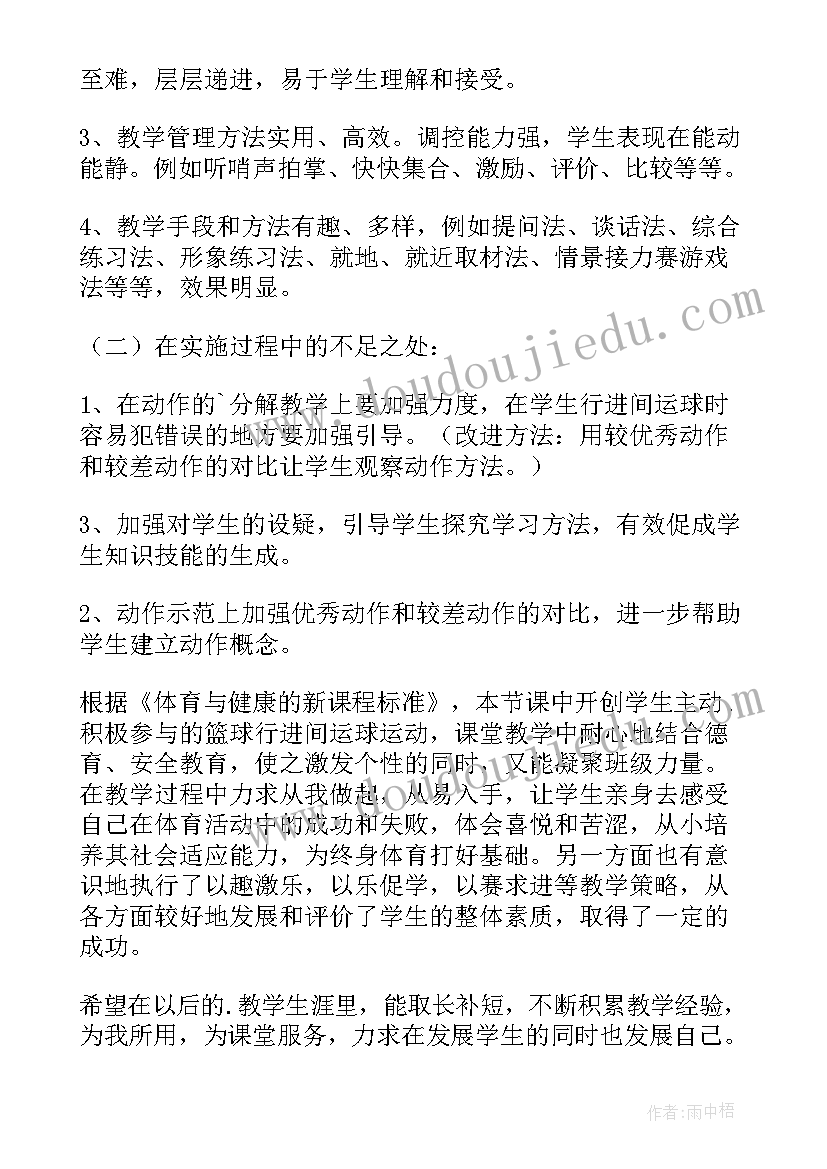 至难，层层递进，易于学生理解和接受。

3、教学管理方法实用、高效。调控能力强，学生表现在能动能静。例如听哨声拍掌、快快集合、激励、评价、比较等等。

4、教学手段和方法有趣、多样，例如提问法、谈话法、综合练习法、形象练习法、就地、就近取材法、情景接力赛游戏法等等，效果明显。

（二）在实施过程中的不足之处：

1、在动作的`分解教学上要加强力度，在学生行进间运球时容易犯错误的地方要加强引导。（改进方法：用较优秀动作和较差动作的对比让学生观察动作方法。）

3、加强对学生的设疑，引导学生探究学习方法，有效促成学生知识技能的生成。

2、动作示范上加强优秀动作和较差动作的对比，进一步帮助学生建立动作概念。

根据《体育与健康的新课程标准》，本节课中开创学生主动、积极参与的篮球行进间运球运动，课堂教学中耐心地结合德育、安全教育，使之激发个性的同时，又能凝聚班级力量。在教学过程中力求从我做起，从易入手，让学生亲身去感受自己在体育活动中的成功和失败，体会喜悦和苦涩，从小培养其社会适应能力，为终身体育打好基础。另一方面也有意识地执行了以趣激乐，以乐促学，以赛求进等教学策略，从各方面较好地发展和评价了学生的整体素质，取得了一定的成功。

希望在以后的.教学生涯里，能取长补短，不断积累教学经验，为我所用，为课堂服务，力求在发展学生的同时也发展自己。

www.doudoujiedu.com

作者：雨中梧